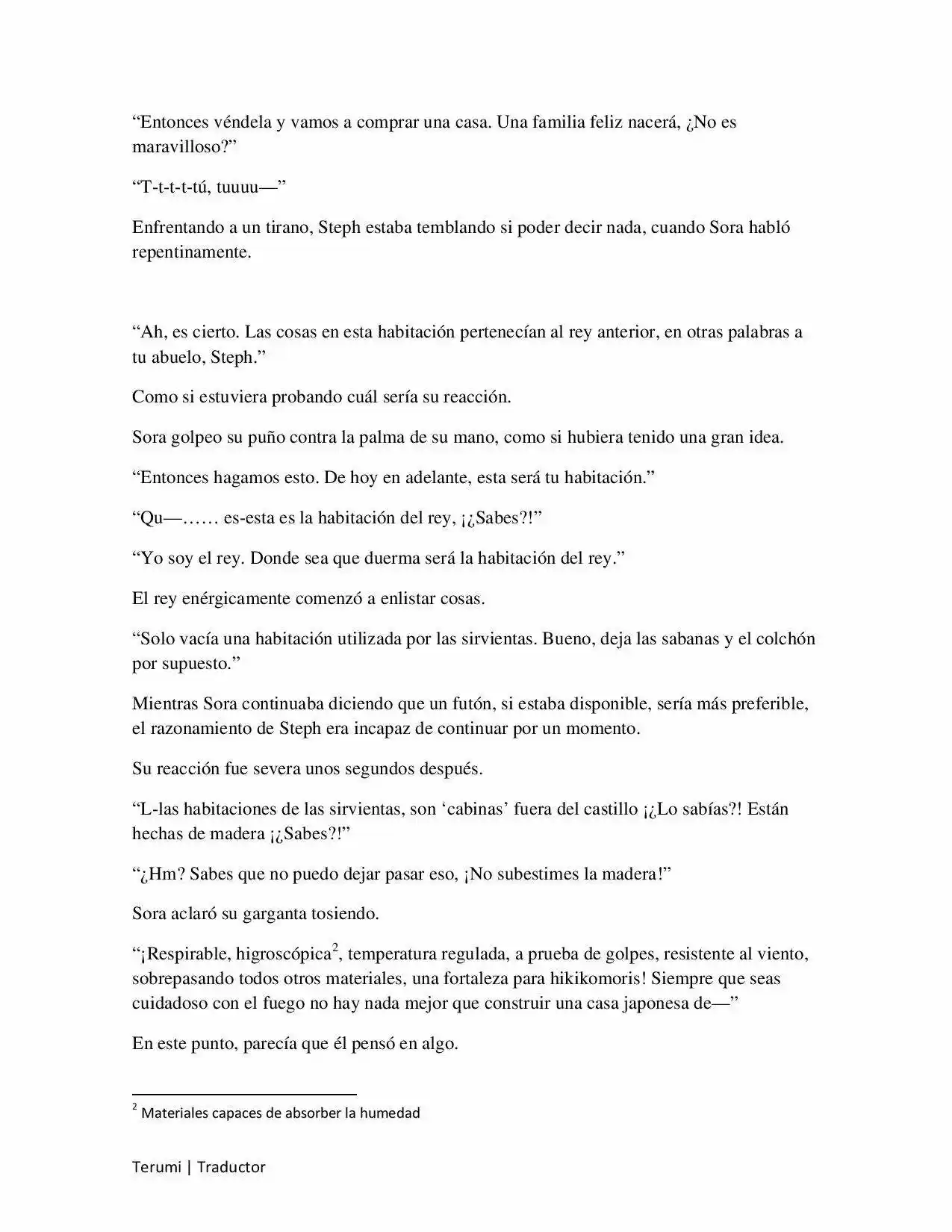 “Entonces véndela y vamos a comprar una casa. Una familia feliz nacerá, ¿No es maravilloso?”

“T-t-t-t-tú, tuuuu—”

Enfrentando a un tirano, Steph estaba temblando si poder decir nada, cuando Sora habló repentinamente.

“Ah, es cierto. Las cosas en esta habitación pertenecían al rey anterior, en otras palabras a tu abuelo, Steph.”

Como si estuviera probando cuál sería su reacción.

Sora golpeo su puño contra la palma de su mano, como si hubiera tenido una gran idea.

“Entonces hagamos esto. De hoy en adelante, esta será tu habitación.”

“Qu—…… es-esta es la habitación del rey, ¡¿Sabes?!”

“Yo soy el rey. Donde sea que duerma será la habitación del rey.”

El rey enérgicamente comenzó a enlistar cosas.

“Solo vacía una habitación utilizada por las sirvientas. Bueno, deja las sabanas y el colchón por supuesto.”

Mientras Sora continuaba diciendo que un futón, si estaba disponible, sería más preferible, el razonamiento de Steph era incapaz de continuar por un momento.

Su reacción fue severa unos segundos después.

“L-las habitaciones de las sirvientas, son ‘cabinas’ fuera del castillo ¡¿Lo sabías?! Están hechas de madera ¡¿Sabes?!”

“¿Hm? Sabes que no puedo dejar pasar eso, ¡No subestimes la madera!”

Sora aclaró su garganta tosiendo.

“¡Respirable, higroscópica$^2$, temperatura regulada, a prueba de golpes, resistente al viento, sobrepasando todos otros materiales, una fortaleza para hikikomoris! Siempre que seas cuidadoso con el fuego no hay nada mejor que construir una casa japonesa de—”

En este punto, parecía que él pensó en algo.

$^2$ Materiales capaces de absorber la humedad

Terumi | Traductor